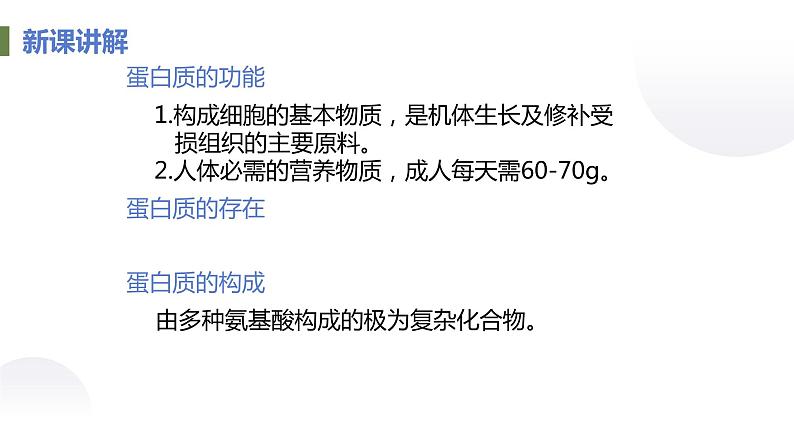 新课讲解

蛋白质的功能

1.构成细胞的基本物质，是机体生长及修补受损组织的主要原料。
2.人体必需的营养物质，成人每天需60-70g。

蛋白质的存在

蛋白质的构成

由多种氨基酸构成的极为复杂化合物。